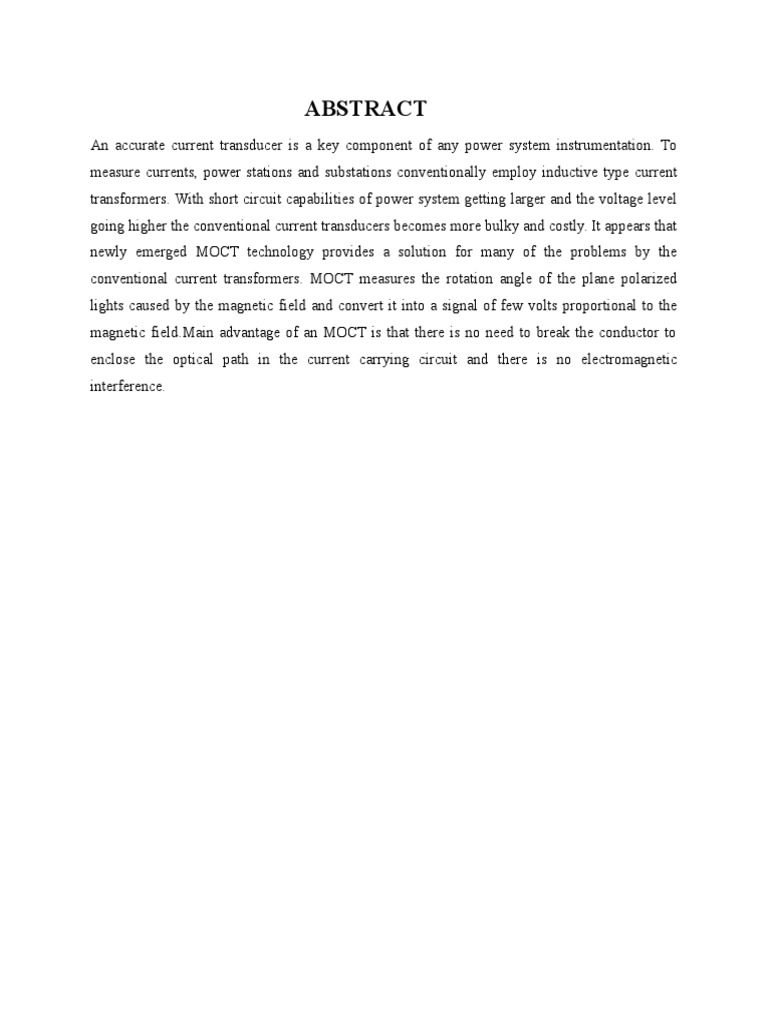 ABSTRACT

An accurate current transducer is a key component of any power system instrumentation. To measure currents, power stations and substations conventionally employ inductive type current transformers. With short circuit capabilities of power system getting larger and the voltage level going higher the conventional current transducers becomes more bulky and costly. It appears that newly emerged MOCT technology provides a solution for many of the problems by the conventional current transformers. MOCT measures the rotation angle of the plane polarized lights caused by the magnetic field and convert it into a signal of few volts proportional to the magnetic field.Main advantage of an MOCT is that there is no need to break the conductor to enclose the optical path in the current carrying circuit and there is no electromagnetic interference.